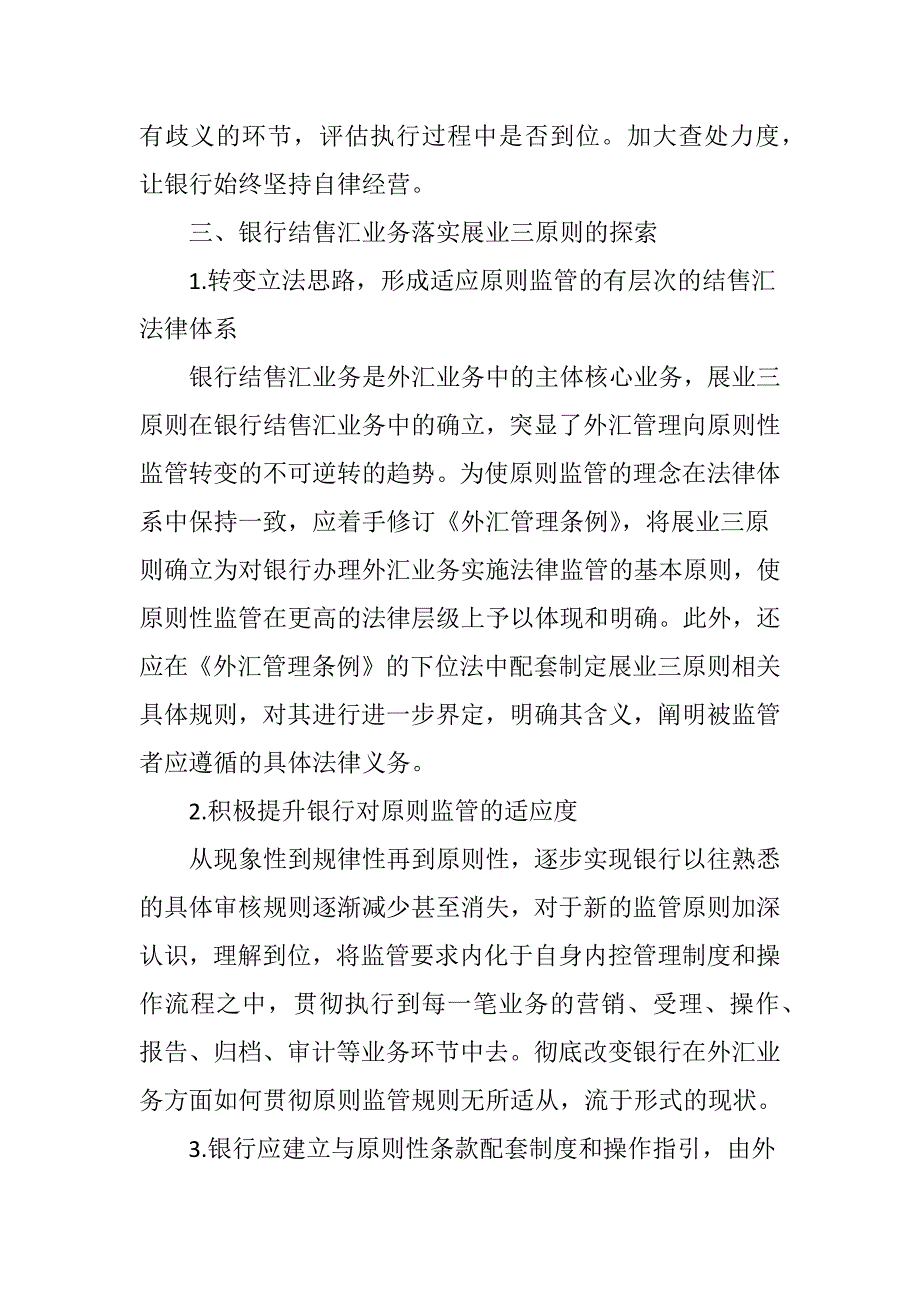 有歧义的环节，评估执行过程中是否到位。加大查处力度，让银行始终坚持自律经营。

三、银行结售汇业务落实展业三原则的探索

1.转变立法思路，形成适应原则监管的有层次的结售汇法律体系

银行结售汇业务是外汇业务中的主体核心业务，展业三原则在银行结售汇业务中的确立，突显了外汇管理向原则性监管转变的不可逆转的趋势。为使原则监管的理念在法律体系中保持一致，应着手修订《外汇管理条例》，将展业三原则确立为对银行办理外汇业务实施法律监管的基本原则，使原则性监管在更高的法律层级上予以体现和明确。此外，还应在《外汇管理条例》的下位法中配套制定展业三原则相关具体规则，对其进行进一步界定，明确其含义，阐明被监管者应遵循的具体法律义务。

2.积极提升银行对原则监管的适应度

从现象性到规律性再到原则性，逐步实现银行以往熟悉的具体审核规则逐渐减少甚至消失，对于新的监管原则加深认识，理解到位，将监管要求内化于自身内控管理制度和操作流程之中，贯彻执行到每一笔业务的营销、受理、操作、报告、归档、审计等业务环节中去。彻底改变银行在外汇业务方面如何贯彻原则监管规则无所适从，流于形式的现状。

3.银行应建立与原则性条款配套制度和操作指引，由外